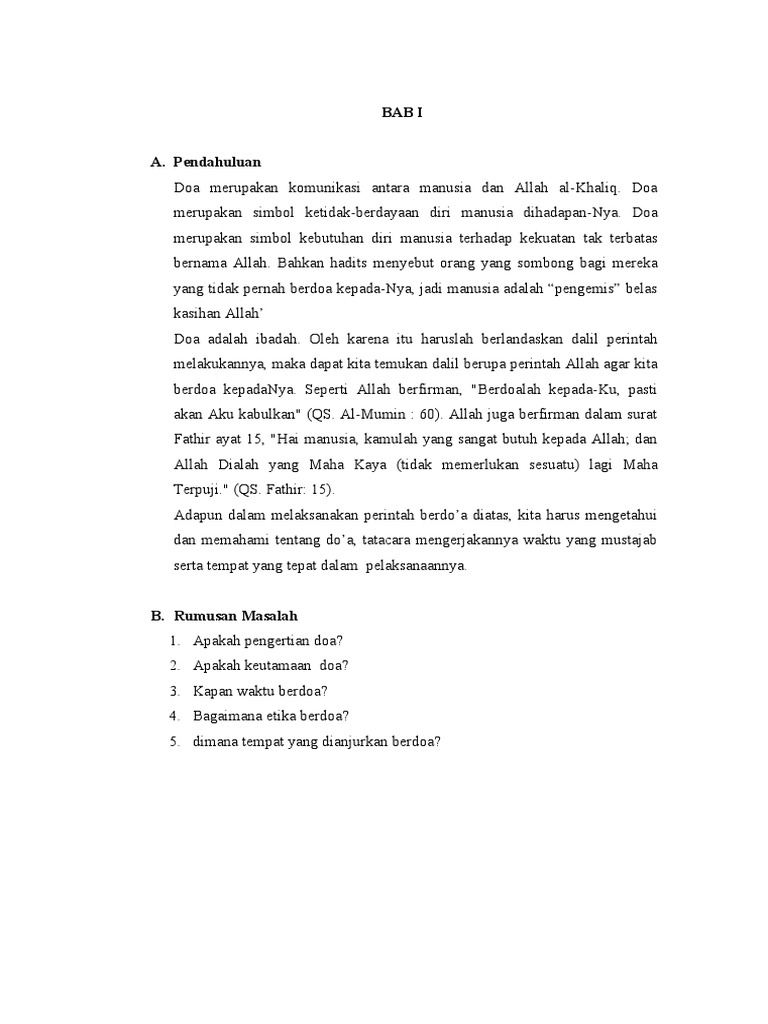 BAB I

A. Pendahuluan

Doa merupakan komunikasi antara manusia dan Allah al-Khaliq. Doa merupakan simbol ketidak-berdayaan diri manusia dihadapan-Nya. Doa merupakan simbol kebutuhan diri manusia terhadap kekuatan tak terbatas bernama Allah. Bahkan hadits menyebut orang yang sombong bagi mereka yang tidak pernah berdoa kepada-Nya, jadi manusia adalah “pengemis” belas kasihan Allah’

Doa adalah ibadah. Oleh karena itu haruslah berlandaskan dalil perintah melakukannya, maka dapat kita temukan dalil berupa perintah Allah agar kita berdoa kepadaNya. Seperti Allah berfirman, "Berdoalah kepada-Ku, pasti akan Aku kabulkan" (QS. Al-Mumin : 60). Allah juga berfirman dalam surat Fathir ayat 15, "Hai manusia, kamulah yang sangat butuh kepada Allah; dan Allah Dialah yang Maha Kaya (tidak memerlukan sesuatu) lagi Maha Terpuji." (QS. Fathir: 15).

Adapun dalam melaksanakan perintah berdo’a diatas, kita harus mengetahui dan memahami tentang do’a, tatacara mengerjakannya waktu yang mustajab serta tempat yang tepat dalam pelaksanaannya.

B. Rumusan Masalah

1. Apakah pengertian doa?
2. Apakah keutamaan doa?
3. Kapan waktu berdoa?
4. Bagaimana etika berdoa?
5. dimana tempat yang dianjurkan berdoa?